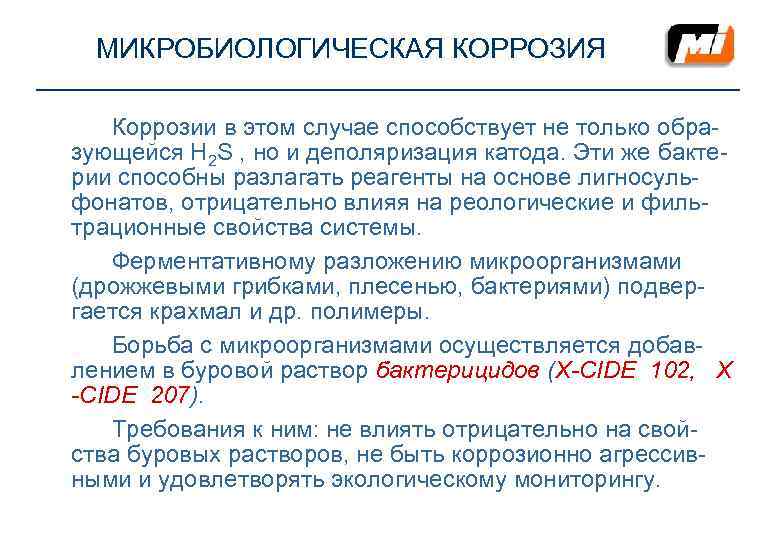 МИКРОБИОЛОГИЧЕСКАЯ КОРРОЗИЯ

MI

Коррозии в этом случае способствует не только образующейся $H_2S$ , но и деполяризация катода. Эти же бактерии способны разлагать реагенты на основе лигносульфонатов, отрицательно влияя на реологические и фильтрационные свойства системы.

Ферментативному разложению микроорганизмами (дрожжевыми грибками, плесенью, бактериями) подвергается крахмал и др. полимеры.

Борьба с микроорганизмами осуществляется добавлением в буровой раствор бактерицидов (X-CIDE 102, X -CIDE 207).

Требования к ним: не влиять отрицательно на свойства буровых растворов, не быть коррозионно агрессивными и удовлетворять экологическому мониторингу.